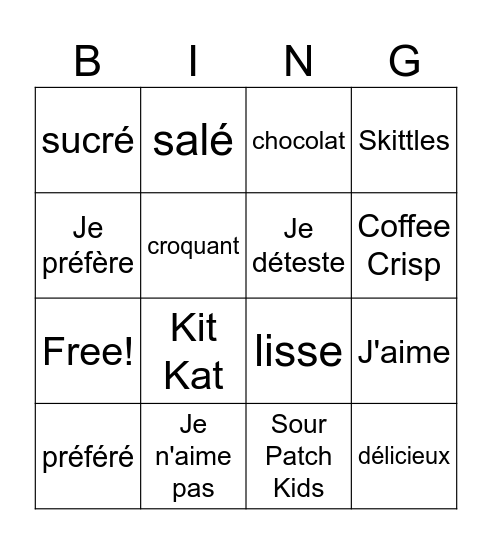 | B | I | N | G |
|---|---|---|---|
| sucré | salé | chocolat | Skittles |
| Je préfère | croquant | Je déteste | Coffee Crisp |
| Free! | Kit Kat | lisse | J'aime |
| préféré | Je n'aime pas | Sour Patch Kids | délicieux |